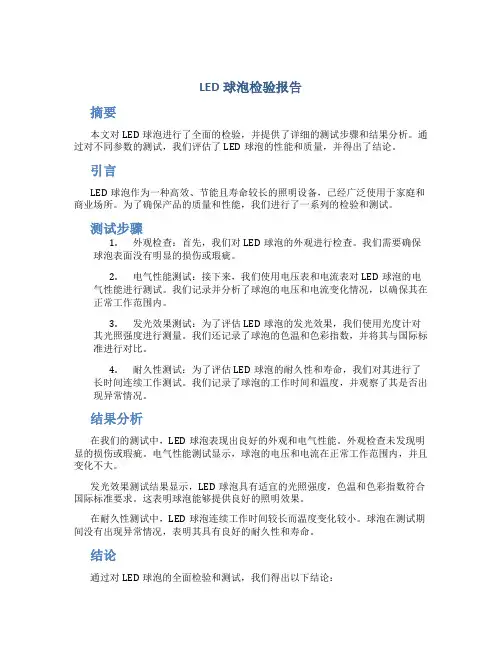 LED 球泡检验报告

摘要

本文对 LED 球泡进行了全面的检验，并提供了详细的测试步骤和结果分析。通过对不同参数的测试，我们评估了 LED 球泡的性能和质量，并得出了结论。

引言

LED 球泡作为一种高效、节能且寿命较长的照明设备，已经广泛使用于家庭和商业场所。为了确保产品的质量和性能，我们进行了一系列的检验和测试。

测试步骤

1. 外观检查：首先，我们对 LED 球泡的外观进行检查。我们需要确保球泡表面没有明显的损伤或瑕疵。

2. 电气性能测试：接下来，我们使用电压表和电流表对 LED 球泡的电气性能进行测试。我们记录并分析了球泡的电压和电流变化情况，以确保其在正常工作范围内。

3. 发光效果测试：为了评估 LED 球泡的发光效果，我们使用光度计对其光照强度进行测量。我们还记录了球泡的色温和色彩指数，并将其与国际标准进行对比。

4. 耐久性测试：为了评估 LED 球泡的耐久性和寿命，我们对其进行了长时间连续工作测试。我们记录了球泡的工作时间和温度，并观察了其是否出现异常情况。

结果分析

在我们的测试中，LED 球泡表现出良好的外观和电气性能。外观检查未发现明显的损伤或瑕疵。电气性能测试显示，球泡的电压和电流在正常工作范围内，并且变化不大。

发光效果测试结果显示，LED 球泡具有适宜的光照强度，色温和色彩指数符合国际标准要求。这表明球泡能够提供良好的照明效果。

在耐久性测试中，LED 球泡连续工作时间较长而温度变化较小。球泡在测试期间没有出现异常情况，表明其具有良好的耐久性和寿命。

结论

通过对 LED 球泡的全面检验和测试，我们得出以下结论：